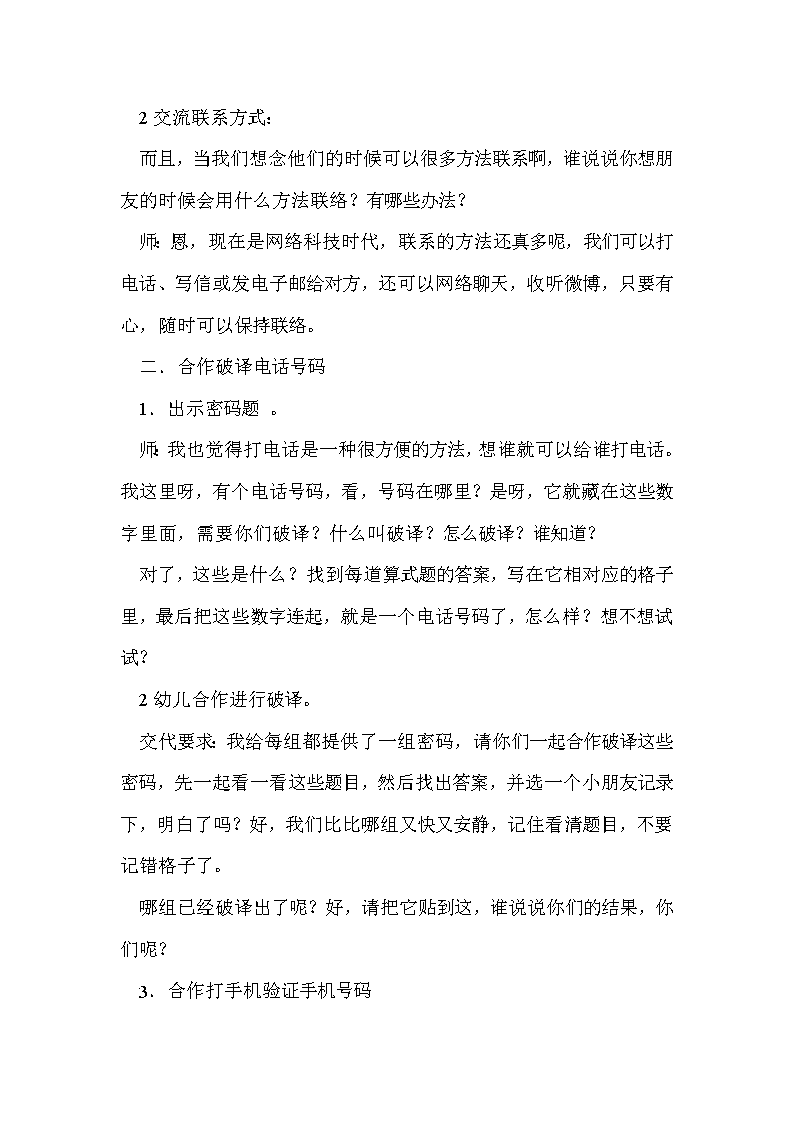 2 交流联系方式：

而且，当我们想念他们的时候可以很多方法联系啊，谁说说你想朋友的时候会用什么方法联络？有哪些办法？

师：恩，现在是网络科技时代，联系的方法还真多呢，我们可以打电话、写信或发电子邮给对方，还可以网络聊天，收听微博，只要有心，随时可以保持联络。

二．合作破译电话号码

1．出示密码题 。

师：我也觉得打电话是一种很方便的方法，想谁就可以给谁打电话。我这里呀，有个电话号码，看，号码在哪里？是呀，它就藏在这些数字里面，需要你们破译？什么叫破译？怎么破译？谁知道？

对了，这些是什么？找到每道算式题的答案，写在它相对应的格子里，最后把这些数字连起，就是一个电话号码了，怎么样？想不想试试？

2 幼儿合作进行破译。

交代要求：我给每组都提供了一组密码，请你们一起合作破译这些密码，先一起看一看这些题目，然后找出答案，并选一个小朋友记录下，明白了吗？好，我们比比哪组又快又安静，记住看清题目，不要记错格子了。

哪组已经破译出了呢？好，请把它贴到这，谁说说你们的结果，你们呢？

3．合作打手机验证手机号码